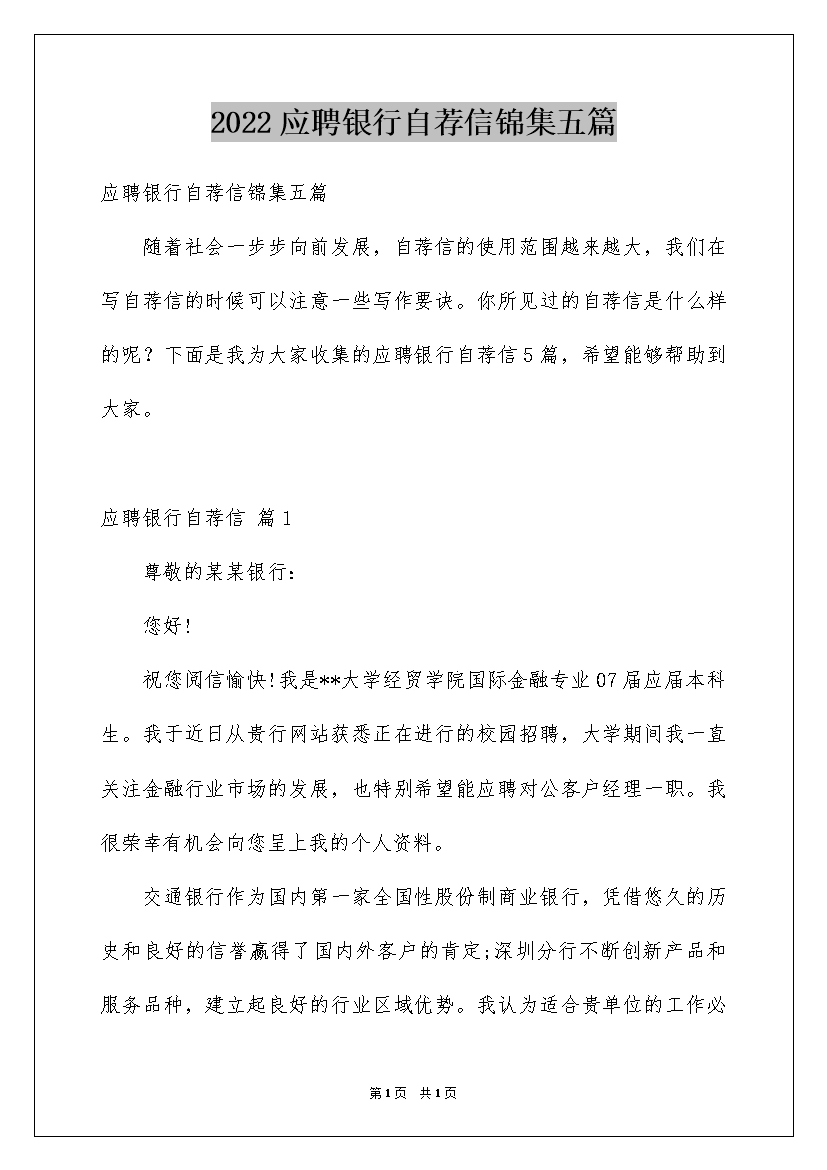 2022应聘银行自荐信锦集五篇

应聘银行自荐信锦集五篇

随着社会一步步向前发展，自荐信的使用范围越来越大，我们在写自荐信的时候可以注意一些写作要诀。你所见过的自荐信是什么样的呢？下面是我为大家收集的应聘银行自荐信5篇，希望能够帮助到大家。

应聘银行自荐信 篇1

尊敬的某某银行：

您好！

祝您阅信愉快！我是**大学经贸学院国际金融专业07届应届本科生。我于近日从贵行网站获悉正在进行的校园招聘，大学期间我一直关注金融行业市场的发展，也特别希望能应聘对公客户经理一职。我很荣幸有机会向您呈上我的个人资料。

交通银行作为国内第一家全国性股份制商业银行，凭借悠久的历史和良好的信誉赢得了国内外客户的肯定；深圳分行不断创新产品和服务品种，建立起良好的行业区域优势。我认为适合贵单位的工作必

第1页 共1页